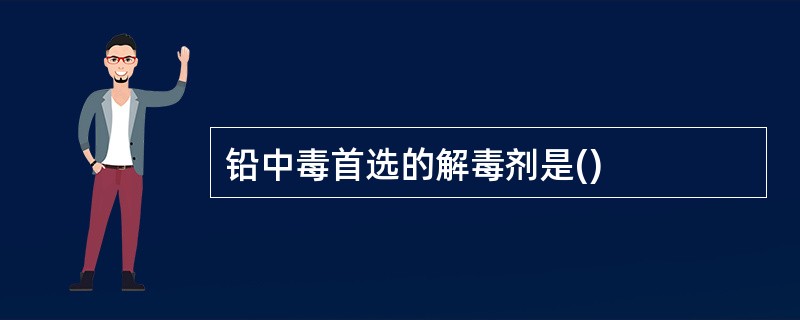 铅中毒首选的解毒剂是()